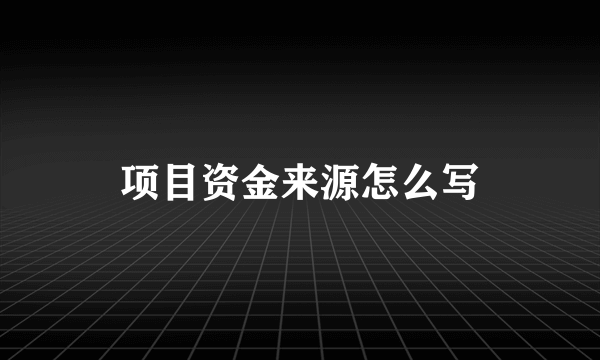 项目资金来源怎么写